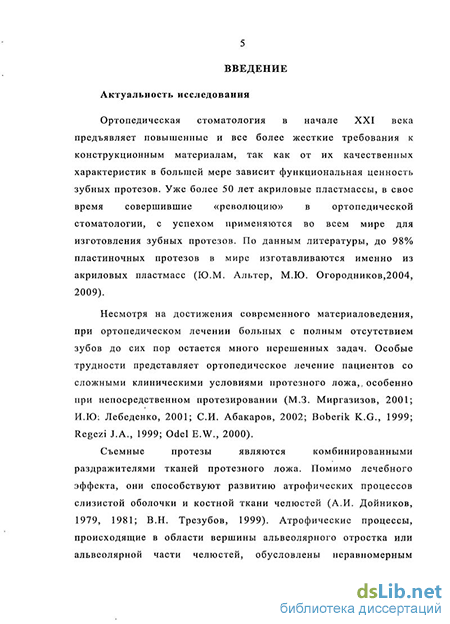 5

ВВЕДЕНИЕ

Актуальность исследования

Ортопедическая стоматология в начале XXI века предъявляет повышенные и все более жесткие требования к конструкционным материалам, так как от их качественных характеристик в большей мере зависит функциональная ценность зубных протезов. Уже более 50 лет акриловые пластмассы, в свое время совершившие «революцию» в ортопедической стоматологии, с успехом применяются во всем мире для изготовления зубных протезов. По данным литературы, до 98% пластиночных протезов в мире изготавливаются именно из акриловых пластмасс (Ю.М. Альтер, М.Ю. Огородников,2004, 2009).

Несмотря на достижения современного материаловедения, при ортопедическом лечении больных с полным отсутствием зубов до сих пор остается много нерешенных задач. Особые трудности представляет ортопедическое лечение пациентов со сложными клиническими условиями протезного ложа, особенно при непосредственном протезировании (М.З. Миргазизов, 2001; И.Ю. Лебеденко, 2001; С.И. Абакаров, 2002; Boberik K.G., 1999; Regezi J.A., 1999; Odel E.W., 2000).

Съемные протезы являются комбинированными раздражителями тканей протезного ложа. Помимо лечебного эффекта, они способствуют развитию атрофических процессов слизистой оболочки и костной ткани челюстей (А.И. Дойников, 1979, 1981; В.Н. Трезубов, 1999). Атрофические процессы, происходящие в области вершины альвеолярного отростка или альвеолярной части челюстей, обусловлены неравномерным

dsLib.net
библиотека диссертаций